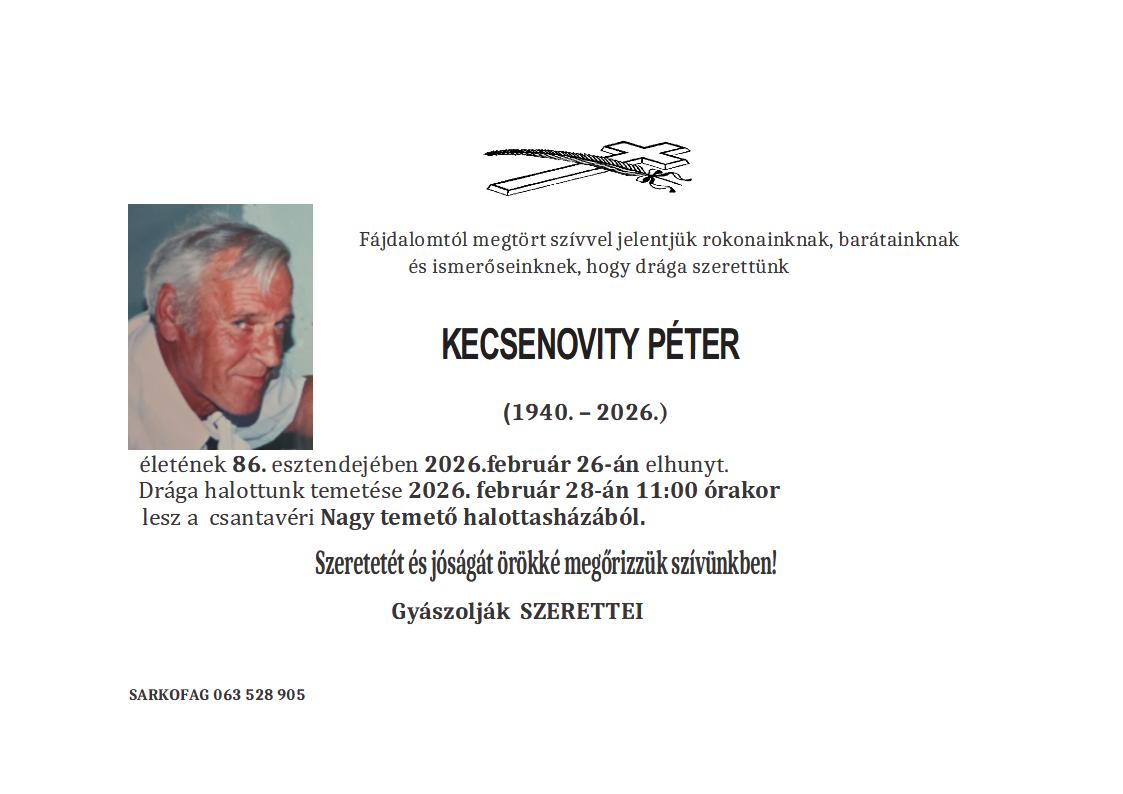 Fájdalomtól megtört szívvel jelentjük rokonainknak, barátainknak és ismerőseinknek, hogy drága szerettünk

KECSENOVITY PÉTER

(1940. – 2026.)

életének 86. esztendejében 2026.február 26-án elhunyt.
Drága halottunk temetése 2026. február 28-án 11:00 órakor lesz a csantavéri Nagy temető halottasházából.

Szeretetét és jóságát örökké megőrizzük szívünkben!

Gyászolják SZERETTEI

SARKOFAG 063 528 905